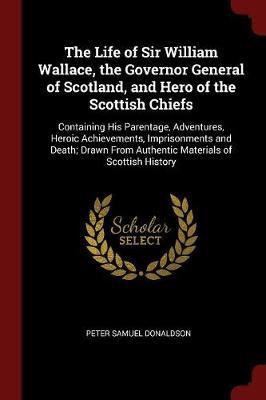 The Life of Sir William Wallace, the Governor General of Scotland, and Hero of the Scottish Chiefs

Containing His Parentage, Adventures, Heroic Achievements, Imprisonments and Death; Drawn From Authentic Materials of Scottish History

Scholar
SELECT

PETER SAMUEL DONALDSON